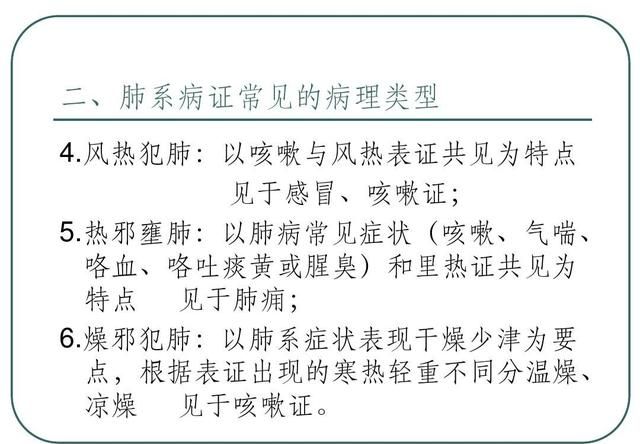 二、肺系病证常见的病理类型

4.风热犯肺：以咳嗽与风热表证共见为特点 见于感冒、咳嗽证；

5.热邪壅肺：以肺病常见症状（咳嗽、气喘、咯血、咯吐痰黄或腥臭）和里热证共见为特点　见于肺痈；

6.燥邪犯肺：以肺系症状表现干燥少津为要点，根据表证出现的寒热轻重不同分温燥、凉燥　见于咳嗽证。